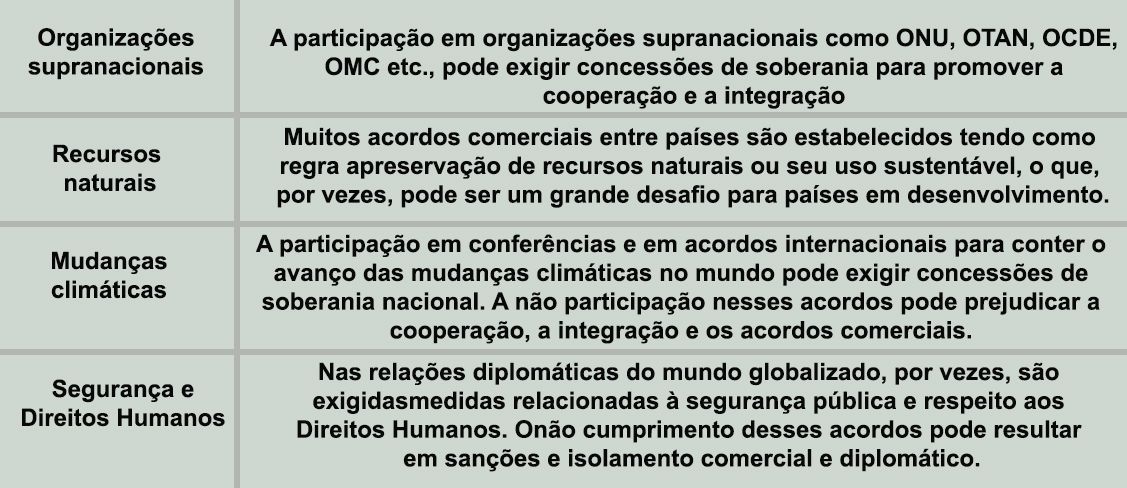 | Organizações supranacionais | A participação em organizações supranacionais como ONU, OTAN, OCDE, OMC etc., pode exigir concessões de soberania para promover a cooperação e a integração |
|---|---|
| Recursos naturais | Muitos acordos comerciais entre países são estabelecidos tendo como regra apreservação de recursos naturais ou seu uso sustentável, o que, por vezes, pode ser um grande desafio para países em desenvolvimento. |
| Mudanças climáticas | A participação em conferências e em acordos internacionais para conter o avanço das mudanças climáticas no mundo pode exigir concessões de soberania nacional. A não participação nesses acordos pode prejudicar a cooperação, a integração e os acordos comerciais. |
| Segurança e Direitos Humanos | Nas relações diplomáticas do mundo globalizado, por vezes, são exigidasmedidas relacionadas à segurança pública e respeito aos Direitos Humanos. Onão cumprimento desses acordos pode resultar em sanções e isolamento comercial e diplomático. |